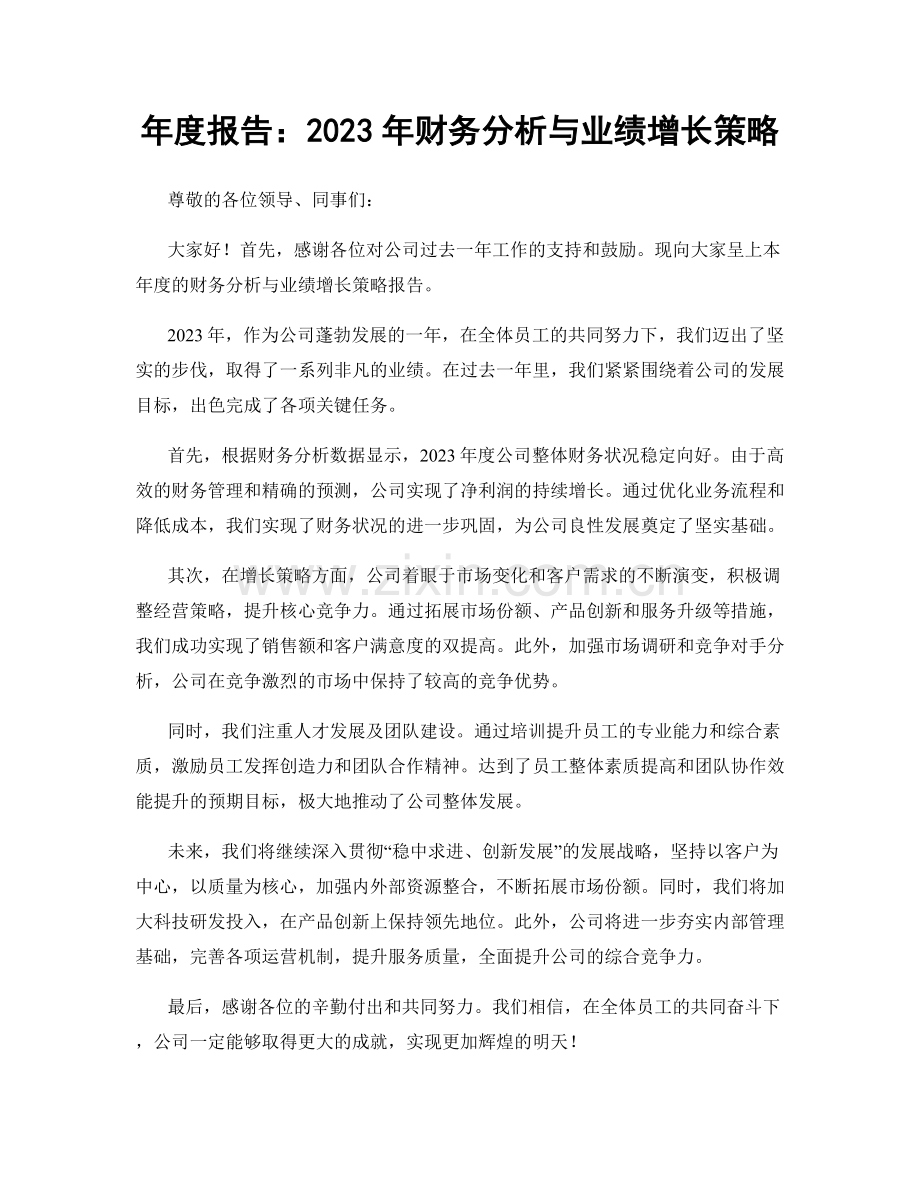 年度报告：2023年财务分析与业绩增长策略

尊敬的各位领导、同事们：

大家好！首先，感谢各位对公司过去一年工作的支持和鼓励。现向大家呈上本年度的财务分析与业绩增长策略报告。

2023年，作为公司蓬勃发展的一年，在全体员工的共同努力下，我们迈出了坚实的步伐，取得了一系列非凡的业绩。在过去一年里，我们紧紧围绕着公司的发展目标，出色完成了各项关键任务。

首先，根据财务分析数据显示，2023年度公司整体财务状况稳定向好。由于高效的财务管理和精确的预测，公司实现了净利润的持续增长。通过优化业务流程和降低成本，我们实现了财务状况的进一步巩固，为公司良性发展奠定了坚实基础。

其次，在增长策略方面，公司着眼于市场变化和客户需求的不断演变，积极调整经营策略，提升核心竞争力。通过拓展市场份额、产品创新和服务升级等措施，我们成功实现了销售额和客户满意度的双提高。此外，加强市场调研和竞争对手分析，公司在竞争激烈的市场中保持了较高的竞争优势。

同时，我们注重人才发展及团队建设。通过培训提升员工的专业能力和综合素质，激励员工发挥创造力和团队合作精神。达到了员工整体素质提高和团队协作效能提升的预期目标，极大地推动了公司整体发展。

未来，我们将继续深入贯彻“稳中求进、创新发展”的发展战略，坚持以客户为中心，以质量为核心，加强内外部资源整合，不断拓展市场份额。同时，我们将加大科技研发投入，在产品创新上保持领先地位。此外，公司将进一步夯实内部管理基础，完善各项运营机制，提升服务质量，全面提升公司的综合竞争力。

最后，感谢各位的辛勤付出和共同努力。我们相信，在全体员工的共同奋斗下，公司一定能够取得更大的成就，实现更加辉煌的明天！

www.zixin.com.cn